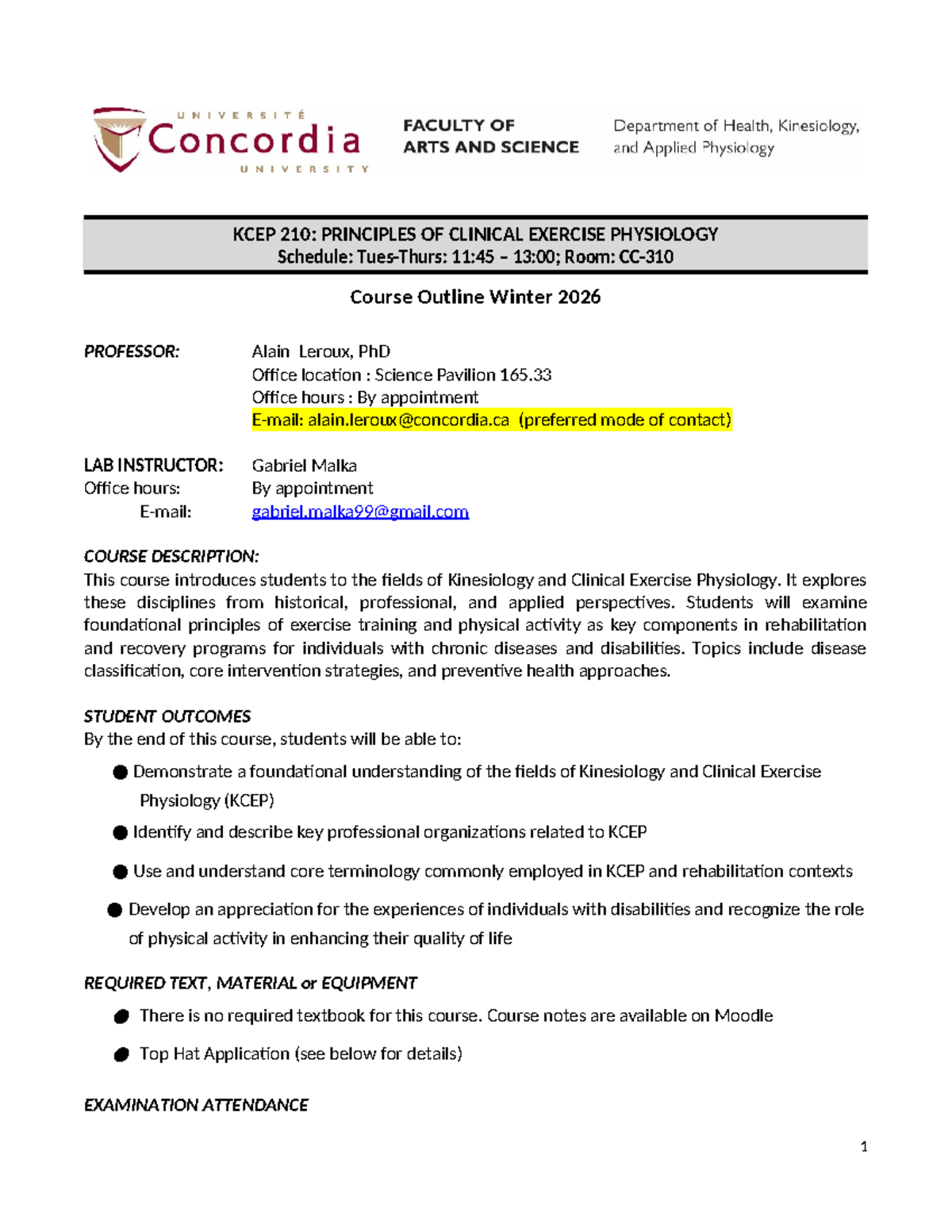 UNIVERSITÉ Concordia UNIVERSITY

FACULTY OF ARTS AND SCIENCE

Department of Health, Kinesiology, and Applied Physiology

KCEP 210: PRINCIPLES OF CLINICAL EXERCISE PHYSIOLOGY
Schedule: Tues-Thurs: 11:45 – 13:00; Room: CC-310

Course Outline Winter 2026

PROFESSOR:
Alain Leroux, PhD
Office location : Science Pavilion 165.33
Office hours : By appointment
E-mail: alain.leroux@concordia.ca (preferred mode of contact)

LAB INSTRUCTOR: Gabriel Malka
Office hours: By appointment
E-mail: gabriel.malka99@gmail.com

COURSE DESCRIPTION:
This course introduces students to the fields of Kinesiology and Clinical Exercise Physiology. It explores these disciplines from historical, professional, and applied perspectives. Students will examine foundational principles of exercise training and physical activity as key components in rehabilitation and recovery programs for individuals with chronic diseases and disabilities. Topics include disease classification, core intervention strategies, and preventive health approaches.

STUDENT OUTCOMES
By the end of this course, students will be able to:

• Demonstrate a foundational understanding of the fields of Kinesiology and Clinical Exercise Physiology (KCEP)

• Identify and describe key professional organizations related to KCEP

• Use and understand core terminology commonly employed in KCEP and rehabilitation contexts

• Develop an appreciation for the experiences of individuals with disabilities and recognize the role of physical activity in enhancing their quality of life

REQUIRED TEXT, MATERIAL or EQUIPMENT

• There is no required textbook for this course. Course notes are available on Moodle

• Top Hat Application (see below for details)

EXAMINATION ATTENDANCE

1